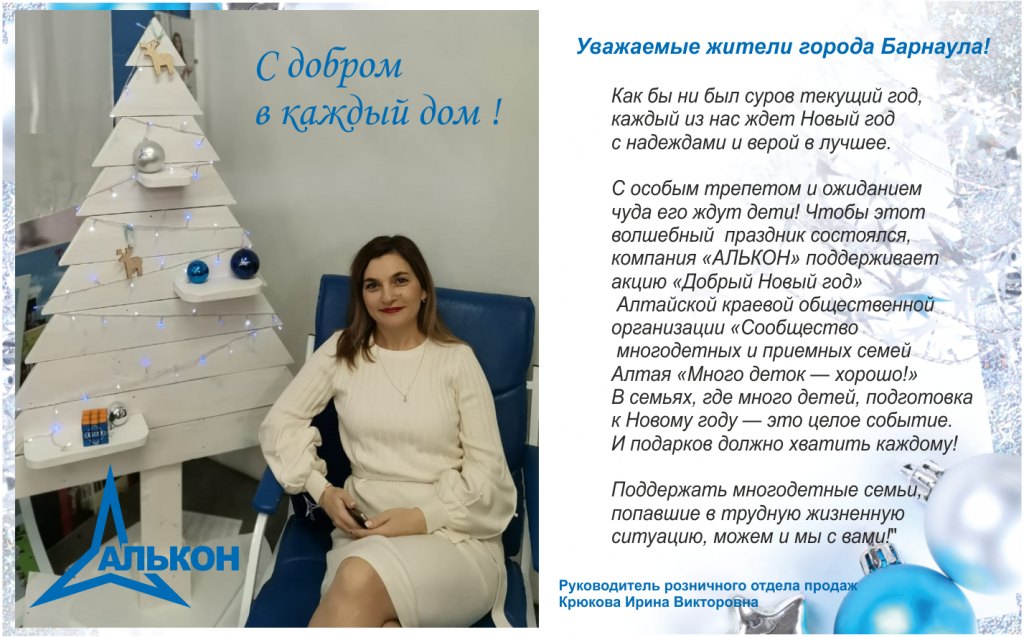 С добром в каждый дом !

АЛЬКОН

Уважаемые жители города Барнаула!

Как бы ни был суров текущий год, каждый из нас ждет Новый год с надеждами и верой в лучшее.

С особым трепетом и ожиданием чуда его ждут дети! Чтобы этот волшебный праздник состоялся, компания «АЛЬКОН» поддерживает акцию «Добрый Новый год» Алтайской краевой общественной организации «Сообщество многодетных и приемных семей Алтая «Много деток — хорошо!» В семьях, где много детей, подготовка к Новому году — это целое событие. И подарков должно хватить каждому!

Поддержать многодетные семьи, попавшие в трудную жизненную ситуацию, можем и мы с вами!"

Руководитель розничного отдела продаж
Крюкова Ирина Викторовна